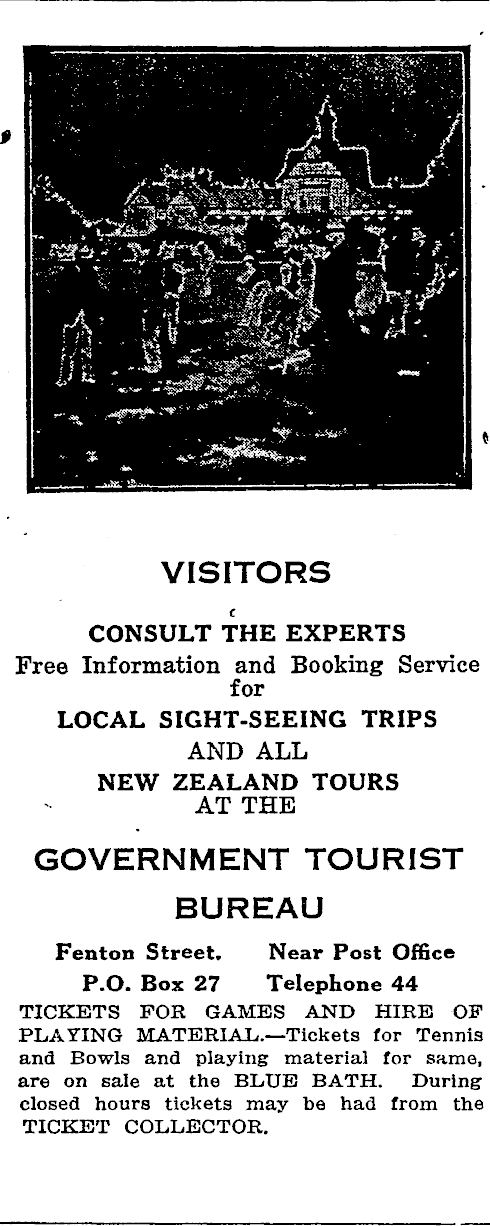 VISITORS

CONSULT THE EXPERTS

Free Information and Booking Service for

LOCAL SIGHT-SEEING TRIPS AND ALL NEW ZEALAND TOURS AT THE

GOVERNMENT TOURIST BUREAU

Fenton Street. Near Post Office

P.O. Box 27 Telephone 44

TICKETS FOR GAMES AND HIRE OF PLAYING MATERIAL.—Tickets for Tennis and Bowls and playing material for same, are on sale at the BLUE BATH. During closed hours tickets may be had from the TICKET COLLECTOR.